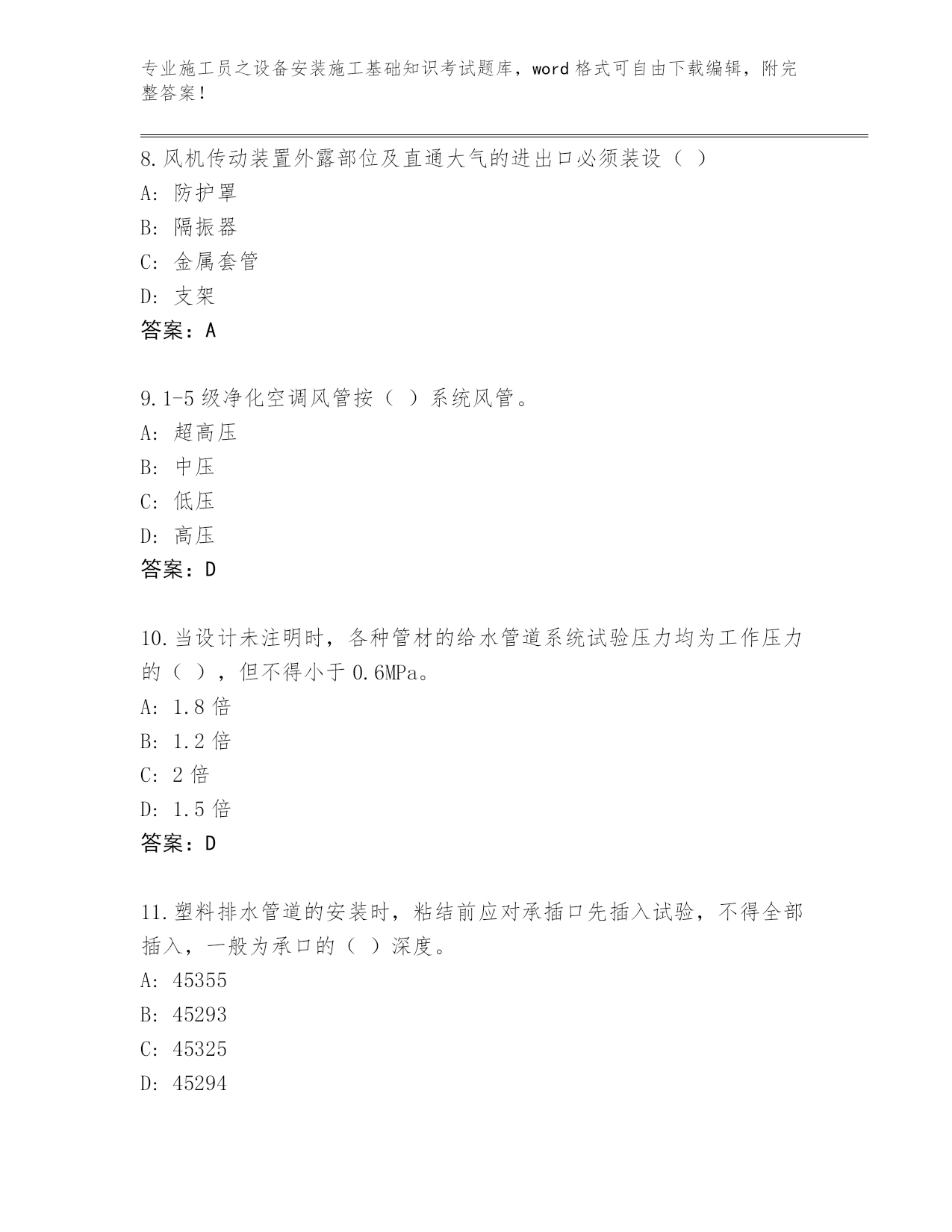 专业施工员之设备安装施工基础知识考试题库，word 格式可自由下载编辑，附完整答案！

8.风机传动装置外露部位及直通大气的进出口必须装设（ ）
A: 防护罩
B: 隔振器
C: 金属套管
D: 支架
答案：A

9.1-5 级净化空调风管按（ ）系统风管。
A: 超高压
B: 中压
C: 低压
D: 高压
答案：D

10.当设计未注明时，各种管材的给水管道系统试验压力均为工作压力的（ ），但不得小于 0.6MPa。
A: 1.8 倍
B: 1.2 倍
C: 2 倍
D: 1.5 倍
答案：D

11.塑料排水管道的安装时，粘结前应对承插口先插入试验，不得全部插入，一般为承口的（ ）深度。
A: 45355
B: 45293
C: 45325
D: 45294